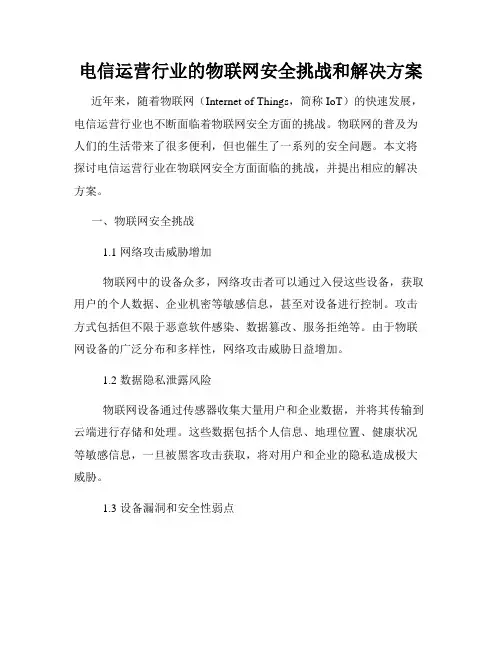 电信运营行业的物联网安全挑战和解决方案

近年来，随着物联网（Internet of Things，简称 IoT）的快速发展，电信运营行业也不断面临着物联网安全方面的挑战。物联网的普及为人们的生活带来了很多便利，但也催生了一系列的安全问题。本文将探讨电信运营行业在物联网安全方面面临的挑战，并提出相应的解决方案。

一、物联网安全挑战

1.1 网络攻击威胁增加

物联网中的设备众多，网络攻击者可以通过入侵这些设备，获取用户的个人数据、企业机密等敏感信息，甚至对设备进行控制。攻击方式包括但不限于恶意软件感染、数据篡改、服务拒绝等。由于物联网设备的广泛分布和多样性，网络攻击威胁日益增加。

1.2 数据隐私泄露风险

物联网设备通过传感器收集大量用户和企业数据，并将其传输到云端进行存储和处理。这些数据包括个人信息、地理位置、健康状况等敏感信息，一旦被黑客攻击获取，将对用户和企业的隐私造成极大威胁。

1.3 设备漏洞和安全性弱点